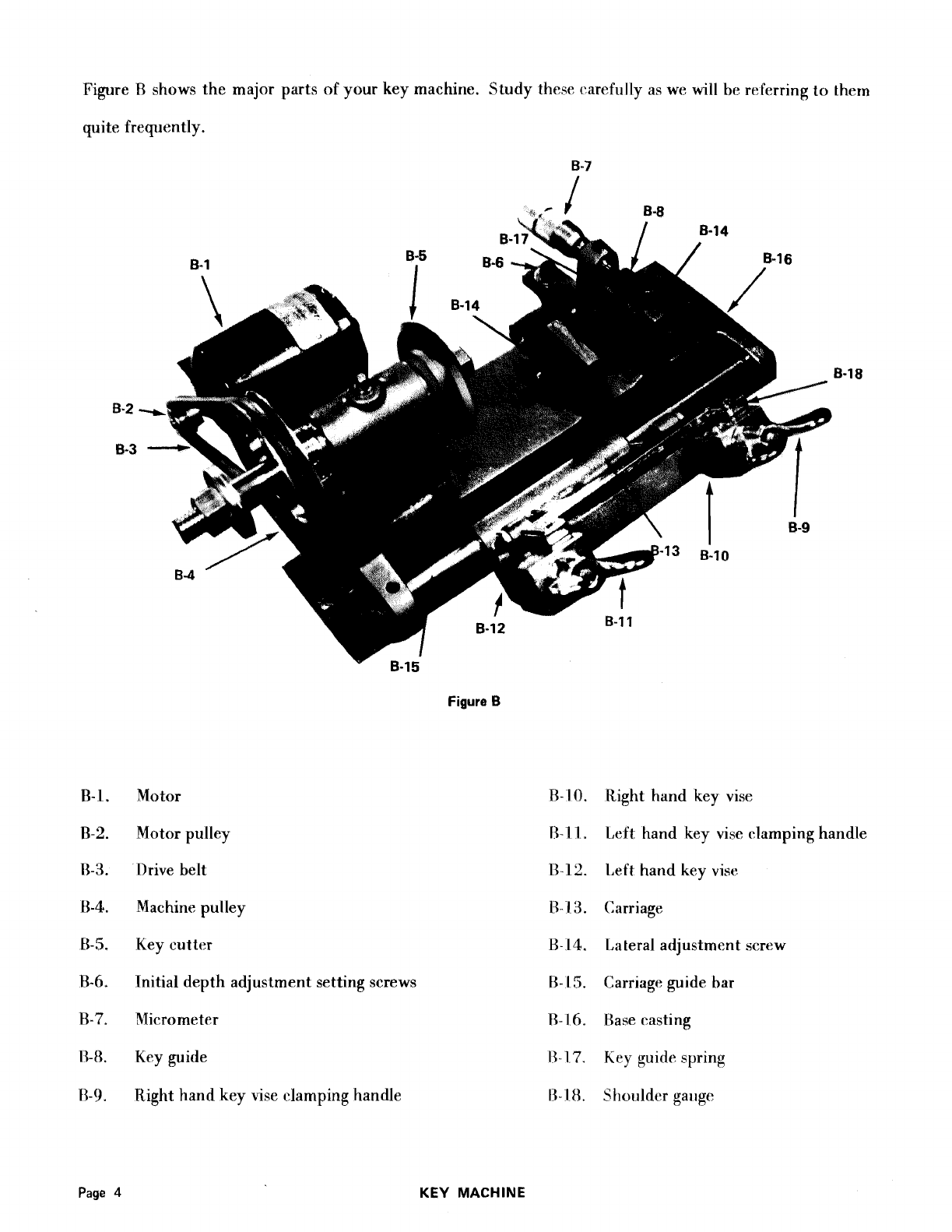 Figure B shows the major parts of your key machine. Study these carefully as we will be referring to them quite frequently.

B-7
B-8
B-14
B-17
B-16
B-1
B-5
B-6
B-14
B-18
B-2
B-3
B-9
B-13
B-10
B-4
B-12
B-11
B-15

Figure B

B-1. Motor
B-2. Motor pulley
B-3. Drive belt
B-4. Machine pulley
B-5. Key cutter
B-6. Initial depth adjustment setting screws
B-7. Micrometer
B-8. Key guide
B-9. Right hand key vise clamping handle

B-10. Right hand key vise
B-11. Left hand key vise clamping handle
B-12. Left hand key vise
B-13. Carriage
B-14. Lateral adjustment screw
B-15. Carriage guide bar
B-16. Base casting
B-17. Key guide spring
B-18. Shoulder gauge

Page 4 KEY MACHINE